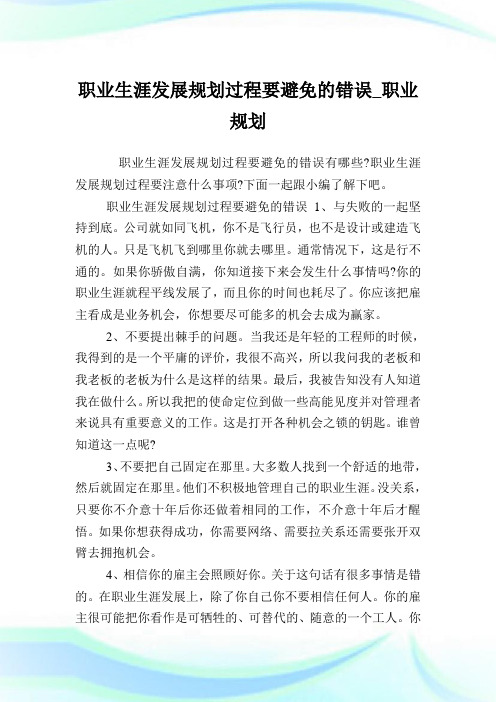 职业生涯发展规划过程要避免的错误_职业规划

职业生涯发展规划过程要避免的错误有哪些?职业生涯发展规划过程要注意什么事项?下面一起跟小编了解下吧。

职业生涯发展规划过程要避免的错误 1、与失败的一起坚持到底。公司就如同飞机，你不是飞行员，也不是设计或建造飞机的人。只是飞机飞到哪里你就去哪里。通常情况下，这是行不通的。如果你骄傲自满，你知道接下来会发生什么事情吗?你的职业生涯就程平线发展了，而且你的时间也耗尽了。你应该把雇主看成是业务机会，你想要尽可能多的机会去成为赢家。

2、不要提出棘手的问题。当我还是年轻的工程师的时候，我得到的是一个平庸的评价，我很不高兴，所以我问我的老板和我老板的老板为什么是这样的结果。最后，我被告知没有人知道我在做什么。所以我把的使命定位到做一些高能见度并对管理者来说具有重要意义的工作。这是打开各种机会之锁的钥匙。谁曾知道这一点呢?

3、不要把自己固定在那里。大多数人找到一个舒适的地带，然后就固定在那里。他们不积极地管理自己的职业生涯。没关系，只要你不介意十年后你还做着相同的工作，不介意十年后才醒悟。如果你想获得成功，你需要网络、需要拉关系还需要张开双臂去拥抱机会。

4、相信你的雇主会照顾好你。关于这句话有很多事情是错的。在职业生涯发展上，除了你自己你不要相信任何人。你的雇主很可能把你看作是可牺牲的、可替代的、随意的一个工人。你